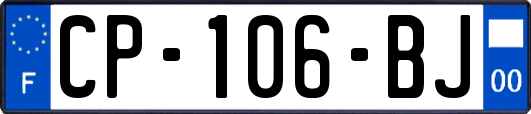 F
CP-106-BJ
00